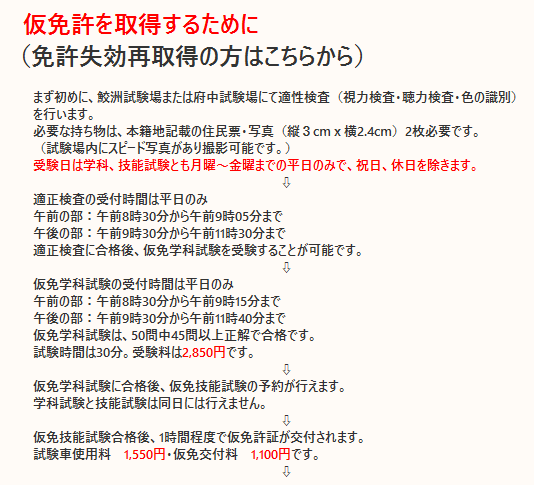 仮免許を取得するために
（免許失効再取得の方はこちらから）

まず初めに、鮫洲試験場または府中試験場にて適性検査（視力検査・聴力検査・色の識別）を行います。
必要な持ち物は、本籍地記載の住民票・写真（縦３cm x 横2.4cm）2枚必要です。
（試験場内にスピード写真があり撮影可能です。）
受験日は学科、技能試験とも月曜～金曜までの平日のみで、祝日、休日を除きます。

⇩

適正検査の受付時間は平日のみ
午前の部：午前8時30分から午前9時05分まで
午後の部：午前9時30分から午前11時30分まで
適正検査に合格後、仮免学科試験を受験することが可能です。

⇩

仮免学科試験の受付時間は平日のみ
午前の部：午前8時30分から午前9時15分まで
午後の部：午前9時30分から午前11時40分まで
仮免学科試験は、50問中45問以上正解で合格です。
試験時間は30分。受験料は2,850円です。

⇩

仮免学科試験に合格後、仮免技能試験の予約が行えます。
学科試験と技能試験は同日には行えません。

⇩

仮免技能試験合格後、1時間程度で仮免許証が交付されます。
試験車使用料　1,550円・仮免交付料　1,100円です。

⇩